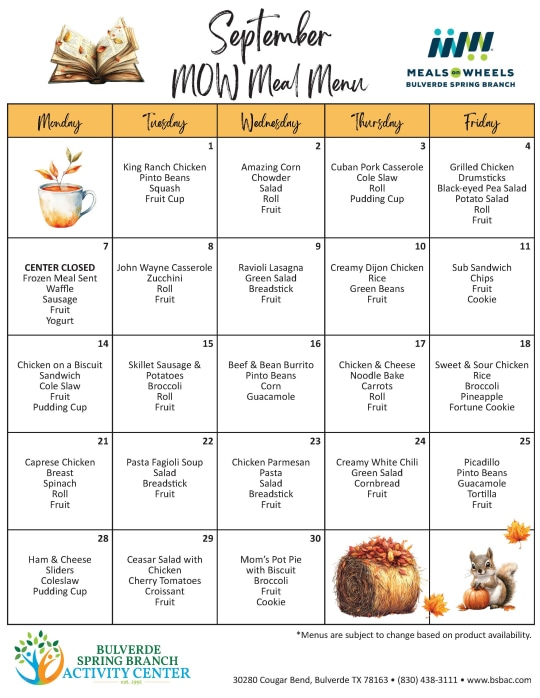 September MOW Meal Menu

MEALS on WHEELS
BULVERDE SPRING BRANCH

| Monday | Tuesday | Wednesday | Thursday | Friday |
|---|---|---|---|---|
| | 1 King Ranch Chicken Pinto Beans Squash Fruit Cup | 2 Amazing Corn Chowder Salad Roll Fruit | 3 Cuban Pork Casserole Cole Slaw Roll Pudding Cup | 4 Grilled Chicken Drumsticks Black-eyed Pea Salad Potato Salad Roll Fruit |
| 7 CENTER CLOSED Frozen Meal Sent Waffle Sausage Fruit Yogurt | 8 John Wayne Casserole Zucchini Roll Fruit | 9 Ravioli Lasagna Green Salad Breadstick Fruit | 10 Creamy Dijon Chicken Rice Green Beans Fruit | 11 Sub Sandwich Chips Fruit Cookie |
| 14 Chicken on a Biscuit Sandwich Cole Slaw Fruit Pudding Cup | 15 Skillet Sausage & Potatoes Broccoli Roll Fruit | 16 Beef & Bean Burrito Pinto Beans Corn Guacamole | 17 Chicken & Cheese Noodle Bake Carrots Roll Fruit | 18 Sweet & Sour Chicken Rice Broccoli Pineapple Fortune Cookie |
| 21 Caprese Chicken Breast Spinach Roll Fruit | 22 Pasta Fagioli Soup Salad Breadstick Fruit | 23 Chicken Parmesan Pasta Salad Breadstick Fruit | 24 Creamy White Chili Green Salad Cornbread Fruit | 25 Picadillo Pinto Beans Guacamole Tortilla Fruit |
| 28 Ham & Cheese Sliders Coleslaw Pudding Cup | 29 Ceasar Salad with Chicken Cherry Tomatoes Croissant Fruit | 30 Mom's Pot Pie with Biscuit Broccoli Fruit Cookie | | |

*Menus are subject to change based on product availability.

BULVERDE SPRING BRANCH ACTIVITY CENTER est. 1991

30280 Cougar Bend, Bulverde TX 78163 • (830) 438-3111 • www.bsbac.com